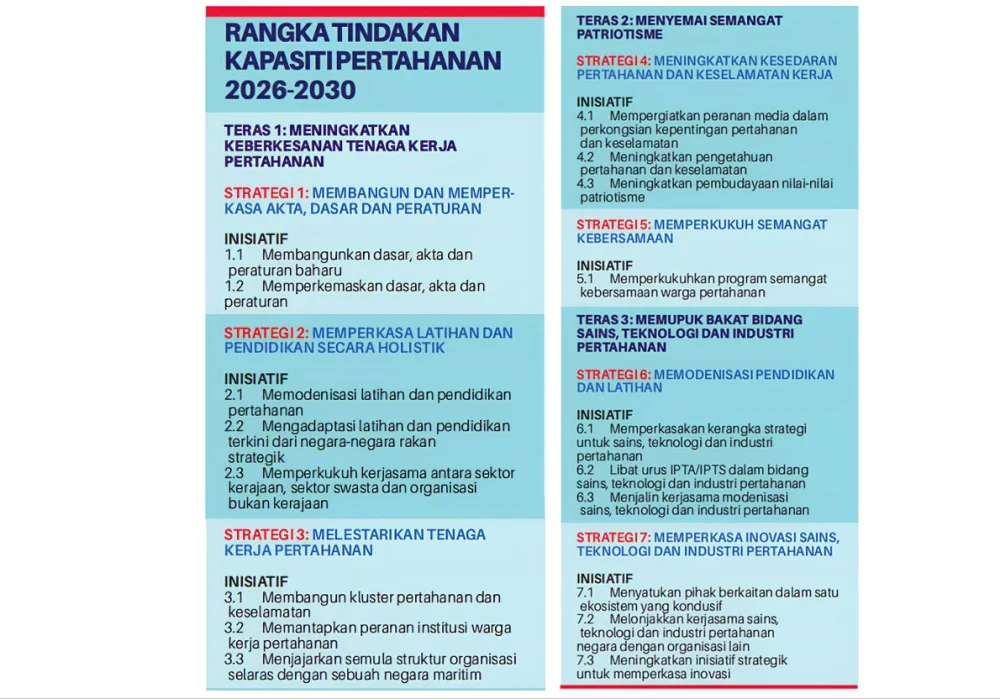 RANGKA TINDAKAN KAPASITI PERTAHANAN 2026-2030

TERAS 1: MENINGKATKAN KEBERKESANAN TENAGA KERJA PERTAHANAN

STRATEGI 1: MEMBANGUN DAN MEMPERKASA AKTA, DASAR DAN PERATURAN

INISIATIF
1.1 Membangunkan dasar, akta dan peraturan baharu
1.2 Memperkemaskan dasar, akta dan peraturan

STRATEGI 2: MEMPERKASA LATIHAN DAN PENDIDIKAN SECARA HOLISTIK

INISIATIF
2.1 Memodenisasi latihan dan pendidikan pertahanan
2.2 Mengadaptasi latihan dan pendidikan terkini dari negara-negara rakan strategik
2.3 Memperkukuh kerjasama antara sektor kerajaan, sektor swasta dan organisasi bukan kerajaan

STRATEGI 3: MELESTARIKAN TENAGA KERJA PERTAHANAN

INISIATIF
3.1 Membangun kluster pertahanan dan keselamatan
3.2 Memantapkan peranan institusi warga kerja pertahanan
3.3 Menjajarkan semula struktur organisasi selaras dengan sebuah negara maritim

TERAS 2: MENYEMAI SEMANGAT PATRIOTISME

STRATEGI 4: MENINGKATKAN KESEDARAN PERTAHANAN DAN KESELAMATAN KERJA

INISIATIF
4.1 Mempergiatkan peranan media dalam perkongsian kepentingan pertahanan dan keselamatan
4.2 Meningkatkan pengetahuan pertahanan dan keselamatan
4.3 Meningkatkan pembudayaan nilai-nilai patriotisme

STRATEGI 5: MEMPERKUKUH SEMANGAT KEBERSAMAAN

INISIATIF
5.1 Memperkukuhkan program semangat kebersamaan warga pertahanan

TERAS 3: MEMUPUK BAKAT BIDANG SAINS, TEKNOLOGI DAN INDUSTRI PERTAHANAN

STRATEGI 6: MEMODENISASI PENDIDIKAN DAN LATIHAN

INISIATIF
6.1 Memperkasakan kerangka strategi untuk sains, teknologi dan industri pertahanan
6.2 Libat urus IPTA/IPTS dalam bidang sains, teknologi dan industri pertahanan
6.3 Menjalin kerjasama modenisasi sains, teknologi dan industri pertahanan

STRATEGI 7: MEMPERKASA INOVASI SAINS, TEKNOLOGI DAN INDUSTRI PERTAHANAN

INISIATIF
7.1 Menyatukan pihak berkaitan dalam satu ekosistem yang kondusif
7.2 Melonjakkan kerjasama sains, teknologi dan industri pertahanan negara dengan organisasi lain
7.3 Meningkatkan inisiatif strategik untuk memperkasa inovasi